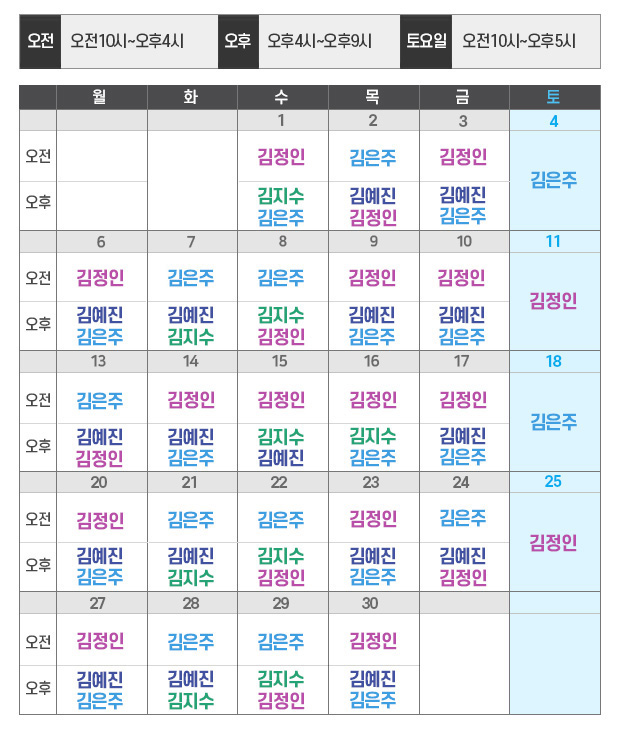 | 오전 | 오전10시~오후4시 | 오후 | 오후4시~오후9시 | 토요일 | 오전10시~오후5시 |
|---|---|---|---|---|---|

| | 월 | 화 | 수 | 목 | 금 | 토 |
|---|---|---|---|---|---|---|
| | | | 1 | 2 | 3 | 4 |
| 오전 | | | 김정인 | 김은주 | 김정인 | 김은주 |
| 오후 | | | 김지수 김은주 | 김예진 김정인 | 김예진 김은주 | |
| | 6 | 7 | 8 | 9 | 10 | 11 |
| 오전 | 김정인 | 김은주 | 김은주 | 김정인 | 김정인 | 김정인 |
| 오후 | 김예진 김은주 | 김예진 김지수 | 김지수 김정인 | 김예진 김은주 | 김예진 김은주 | |
| | 13 | 14 | 15 | 16 | 17 | 18 |
| 오전 | 김은주 | 김정인 | 김정인 | 김정인 | 김정인 | 김은주 |
| 오후 | 김예진 김정인 | 김예진 김은주 | 김지수 김예진 | 김지수 김은주 | 김예진 김은주 | |
| | 20 | 21 | 22 | 23 | 24 | 25 |
| 오전 | 김정인 | 김은주 | 김은주 | 김정인 | 김은주 | 김정인 |
| 오후 | 김예진 김은주 | 김예진 김지수 | 김지수 김정인 | 김예진 김은주 | 김예진 김정인 | |
| | 27 | 28 | 29 | 30 | | |
| 오전 | 김정인 | 김은주 | 김은주 | 김정인 | | |
| 오후 | 김예진 김은주 | 김예진 김지수 | 김지수 김정인 | 김예진 김은주 | | |